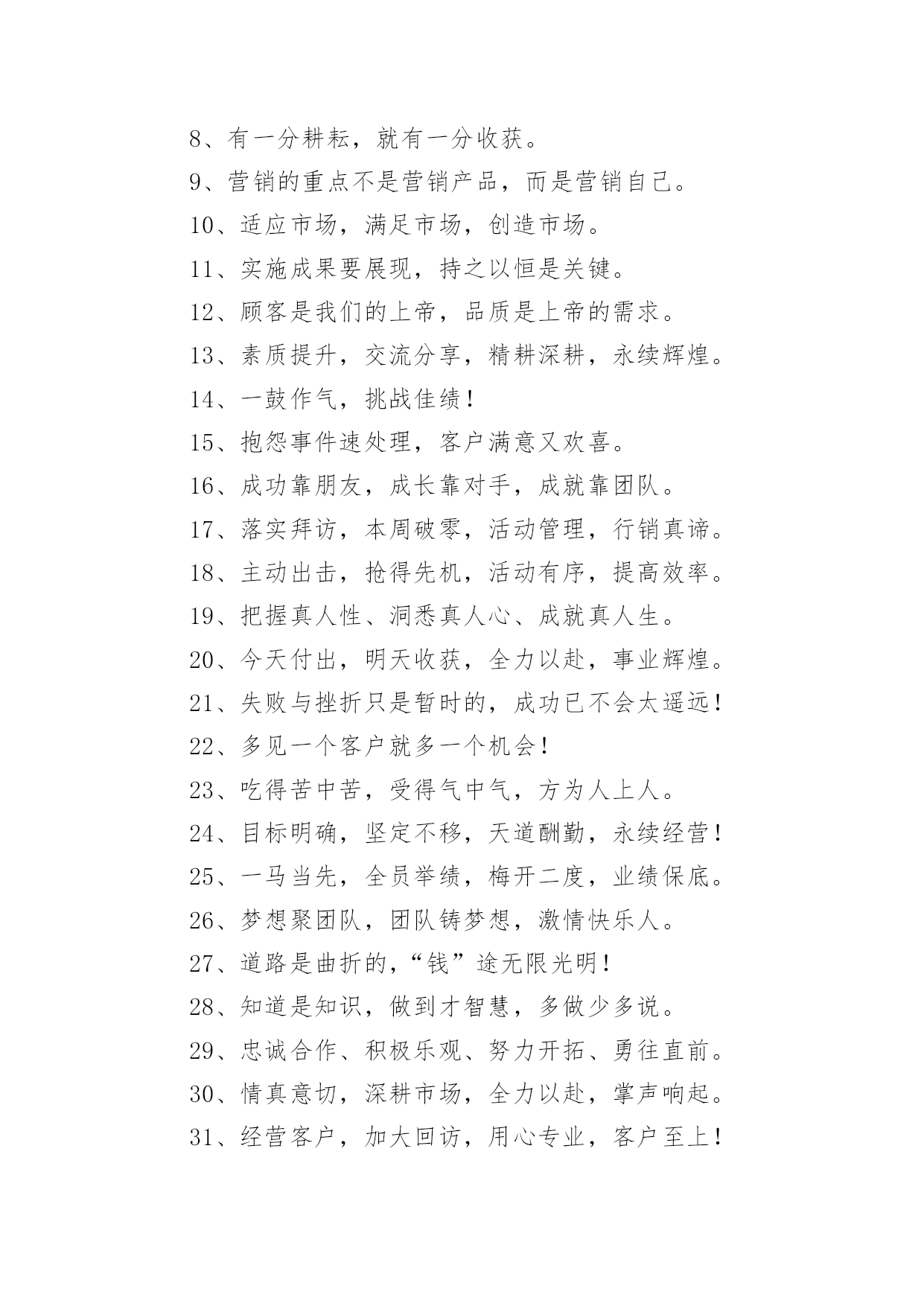 8、有一分耕耘，就有一分收获。

9、营销的重点不是营销产品，而是营销自己。

10、适应市场，满足市场，创造市场。

11、实施成果要展现，持之以恒是关键。

12、顾客是我们的上帝，品质是上帝的需求。

13、素质提升，交流分享，精耕深耕，永续辉煌。

14、一鼓作气，挑战佳绩！

15、抱怨事件速处理，客户满意又欢喜。

16、成功靠朋友，成长靠对手，成就靠团队。

17、落实拜访，本周破零，活动管理，行销真谛。

18、主动出击，抢得先机，活动有序，提高效率。

19、把握真人性、洞悉真人心、成就真人生。

20、今天付出，明天收获，全力以赴，事业辉煌。

21、失败与挫折只是暂时的，成功已不会太遥远！

22、多见一个客户就多一个机会！

23、吃得苦中苦，受得气中气，方为人上人。

24、目标明确，坚定不移，天道酬勤，永续经营！

25、一马当先，全员举绩，梅开二度，业绩保底。

26、梦想聚团队，团队铸梦想，激情快乐人。

27、道路是曲折的，“钱”途无限光明！

28、知道是知识，做到才智慧，多做少多说。

29、忠诚合作、积极乐观、努力开拓、勇往直前。

30、情真意切，深耕市场，全力以赴，掌声响起。

31、经营客户，加大回访，用心专业，客户至上！